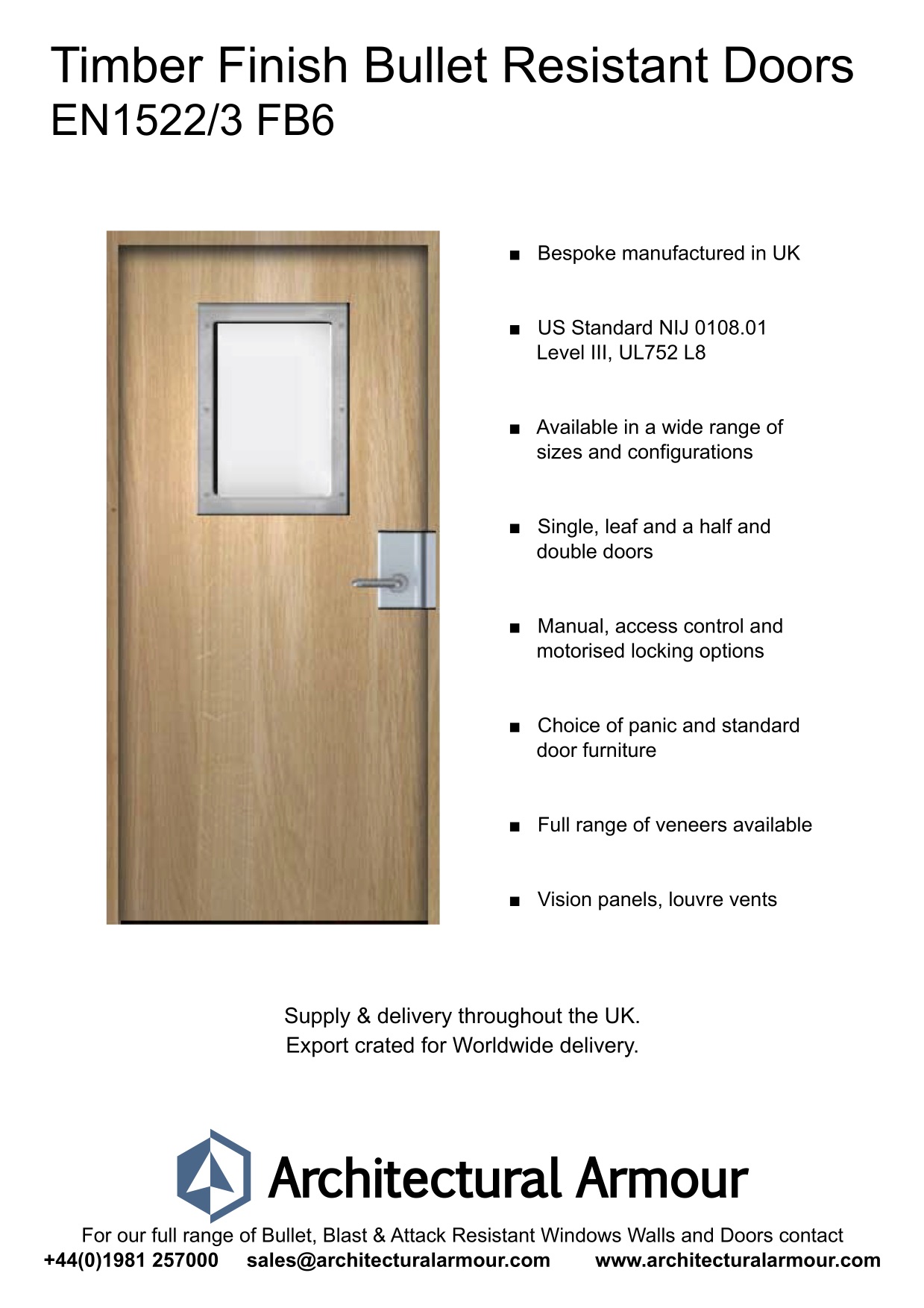 Timber Finish Bullet Resistant Doors
EN1522/3 FB6

■ Bespoke manufactured in UK

■ US Standard NIJ 0108.01 Level III, UL752 L8

■ Available in a wide range of sizes and configurations

■ Single, leaf and a half and double doors

■ Manual, access control and motorised locking options

■ Choice of panic and standard door furniture

■ Full range of veneers available

■ Vision panels, louvre vents

Supply & delivery throughout the UK.
Export crated for Worldwide delivery.

Architectural Armour

For our full range of Bullet, Blast & Attack Resistant Windows Walls and Doors contact
+44(0)1981 257000 sales@architecturalarmour.com www.architecturalarmour.com